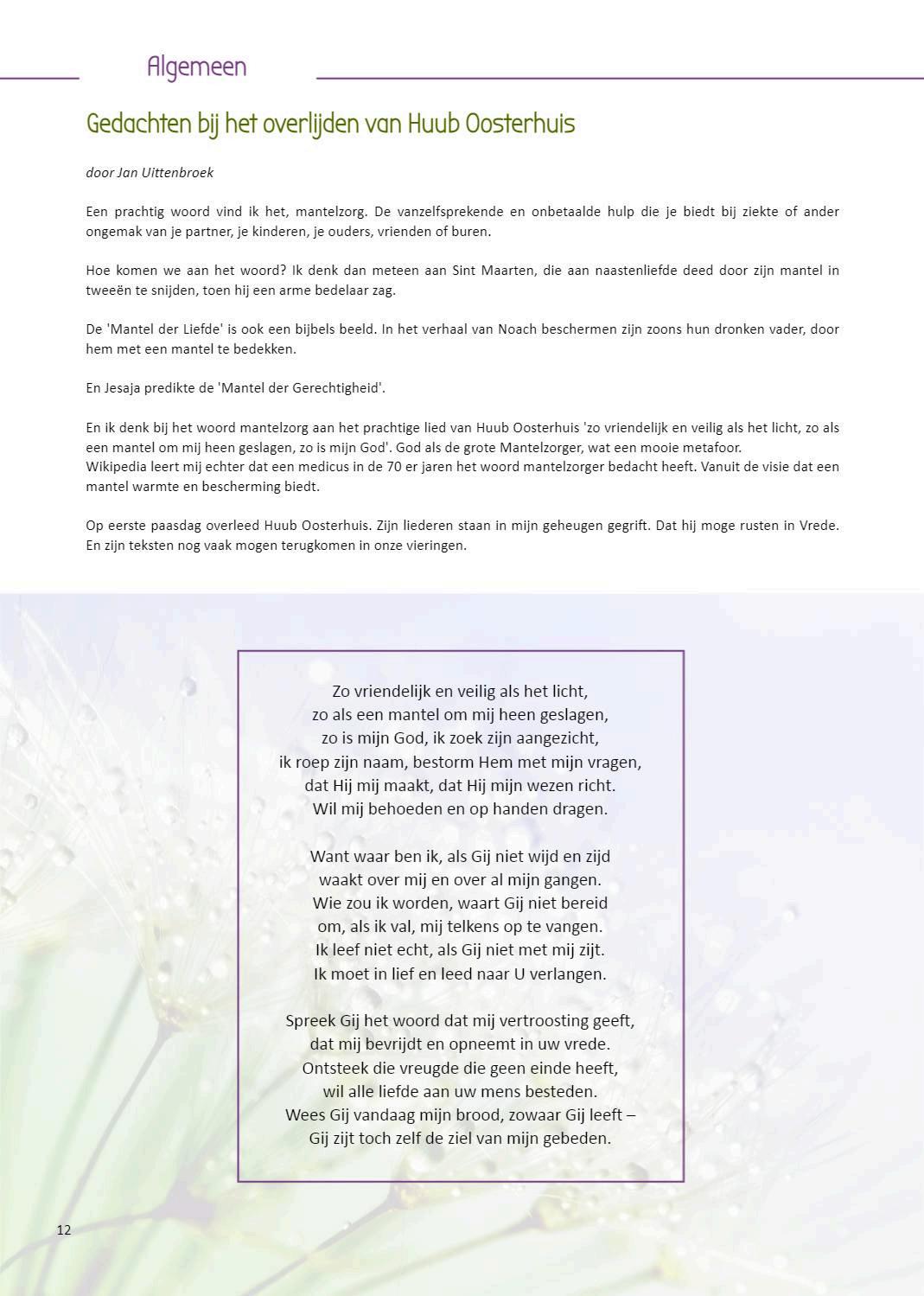 Algemeen

Gedachten bij het overlijden van Huub Oosterhuis

door Jan Uittenbroek

Een prachtig woord vind ik het, mantelzorg. De vanzelfsprekende en onbetaalde hulp die je biedt bij ziekte of ander ongemak van je partner, je kinderen, je ouders, vrienden of buren.

Hoe komen we aan het woord? Ik denk dan meteen aan Sint Maarten, die aan naastenliefde deed door zijn mantel in tweeën te snijden, toen hij een arme bedelaar zag.

De 'Mantel der Liefde' is ook een bijbels beeld. In het verhaal van Noach beschermen zijn zoons hun dronken vader, door hem met een mantel te bedekken.

En Jesaja predikte de 'Mantel der Gerechtigheid'.

En ik denk bij het woord mantelzorg aan het prachtige lied van Huub Oosterhuis 'zo vriendelijk en veilig als het licht, zo als een mantel om mij heen geslagen, zo is mijn God'. God als de grote Mantelzorger, wat een mooie metafoor.
Wikipedia leert mij echter dat een medicus in de 70 er jaren het woord mantelzorger bedacht heeft. Vanuit de visie dat een mantel warmte en bescherming biedt.

Op eerste paasdag overleed Huub Oosterhuis. Zijn liederen staan in mijn geheugen gegrift. Dat hij moge rusten in Vrede. En zijn teksten nog vaak mogen terugkomen in onze vieringen.

Zo vriendelijk en veilig als het licht,
zo als een mantel om mij heen geslagen,
zo is mijn God, ik zoek zijn aangezicht,
ik roep zijn naam, bestorm Hem met mijn vragen,
dat Hij mij maakt, dat Hij mijn wezen richt.
Wil mij behoeden en op handen dragen.

Want waar ben ik, als Gij niet wijd en zijd
waakt over mij en over al mijn gangen.
Wie zou ik worden, waart Gij niet bereid
om, als ik val, mij telkens op te vangen.
Ik leef niet echt, als Gij niet met mij zijt.
Ik moet in lief en leed naar U verlangen.

Spreek Gij het woord dat mij vertroosting geeft,
dat mij bevrijdt en opneemt in uw vrede.
Ontsteek die vreugde die geen einde heeft,
wil alle liefde aan uw mens besteden.
Wees Gij vandaag mijn brood, zowaar Gij leeft –
Gij zijt toch zelf de ziel van mijn gebeden.

12